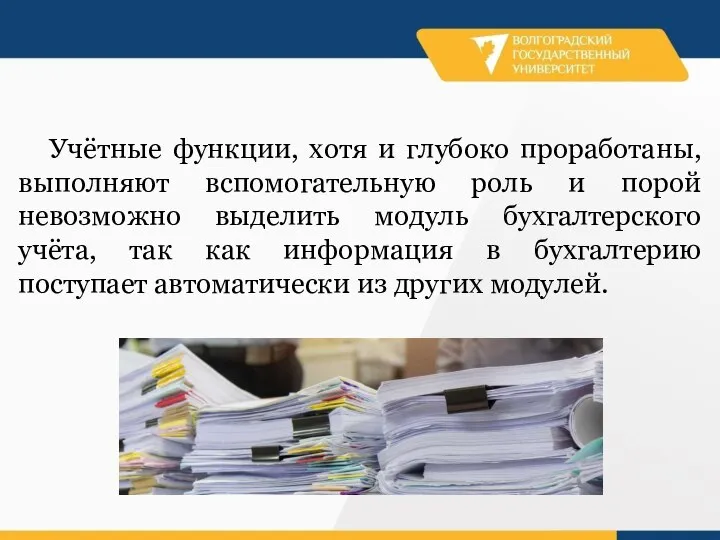 ВОЛГОГРАДСКИЙ ГОСУДАРСТВЕННЫЙ УНИВЕРСИТЕТ

Учётные функции, хотя и глубоко проработаны, выполняют вспомогательную роль и порой невозможно выделить модуль бухгалтерского учёта, так как информация в бухгалтерию поступает автоматически из других модулей.